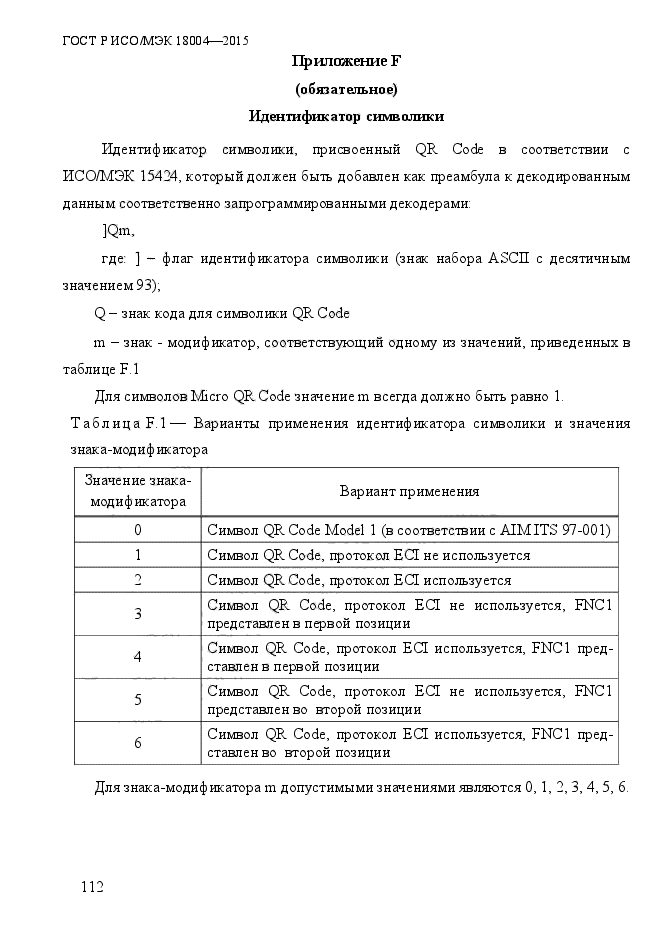 ГОСТ Р ИСО/МЭК 18004—2015

Приложение F

(обязательное)

Идентификатор символики

Идентификатор символики, присвоенный QR Code в соответствии с ИСО/МЭК 15424, который должен быть добавлен как преамбула к декодированным данным соответственно запрограммированными декодерами:

]Qm,

где: ] – флаг идентификатора символики (знак набора ASCII с десятичным значением 93);

Q – знак кода для символики QR Code

m – знак - модификатор, соответствующий одному из значений, приведенных в таблице F.1

Для символов Micro QR Code значение m всегда должно быть равно 1.

Таблица F.1 — Варианты применения идентификатора символики и значения знака-модификатора

| Значение знака-модификатора | Вариант применения |
|---|---|
| 0 | Символ QR Code Model 1 (в соответствии с AIM ITS 97-001) |
| 1 | Символ QR Code, протокол ECI не используется |
| 2 | Символ QR Code, протокол ECI используется |
| 3 | Символ QR Code, протокол ECI не используется, FNC1 представлен в первой позиции |
| 4 | Символ QR Code, протокол ECI используется, FNC1 представлен в первой позиции |
| 5 | Символ QR Code, протокол ECI не используется, FNC1 представлен во второй позиции |
| 6 | Символ QR Code, протокол ECI используется, FNC1 представлен во второй позиции |

Для знака-модификатора m допустимыми значениями являются 0, 1, 2, 3, 4, 5, 6.

112